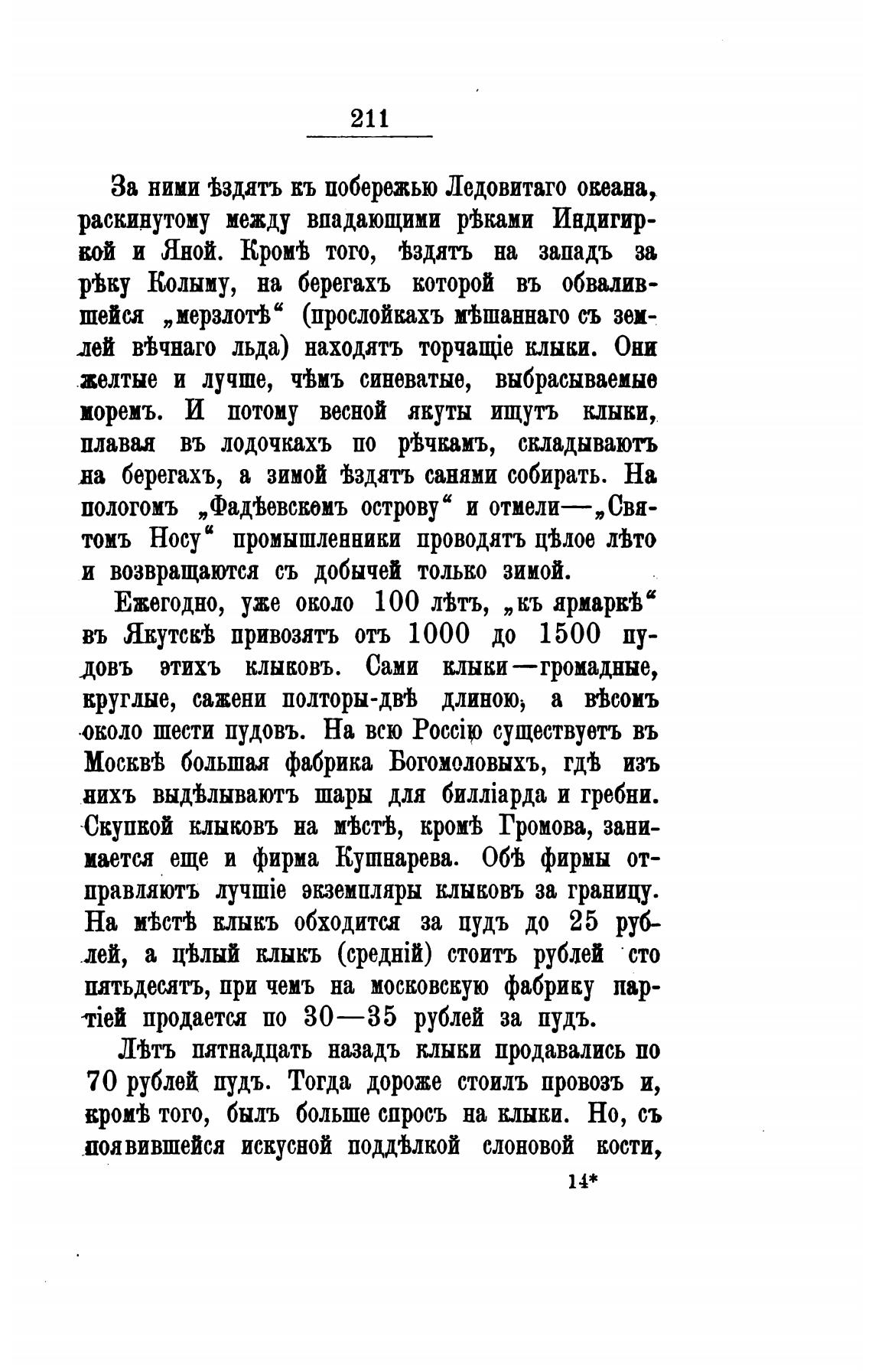 211

За ними ѣздятъ къ побережью Ледовитаго океана, раскинутому между впадающими рѣками Индигиркой и Яной. Кромѣ того, ѣздятъ на западъ за рѣку Колыму, на берегахъ которой въ обвалившейся „мерзлотѣ“ (прослойкахъ мѣшаннаго съ землей вѣчнаго льда) находятъ торчащіе клыки. Они желтые и лучше, чѣмъ синеватые, выбрасываемые моремъ. И потому весной якуты ищутъ клыки, плавая въ лодочкахъ по рѣчкамъ, складываютъ на берегахъ, а зимой ѣздятъ санями собирать. На пологомъ „Фадѣевскомъ острову“ и отмели—„Святомъ Носу“ промышленники проводятъ цѣлое лѣто и возвращаются съ добычей только зимой.

Ежегодно, уже около 100 лѣтъ, „къ ярмаркѣ“ въ Якутскѣ привозятъ отъ 1000 до 1500 пудовъ этихъ клыковъ. Сами клыки—громадные, круглые, сажени полторы-двѣ длиною, а вѣсомъ около шести пудовъ. На всю Россію существуетъ въ Москвѣ большая фабрика Богомоловыхъ, гдѣ изъ нихъ выдѣлываютъ шары для билліарда и гребни. Скупкой клыковъ на мѣстѣ, кромѣ Громова, занимается еще и фирма Кушнарева. Обѣ фирмы отправляютъ лучшіе экземпляры клыковъ за границу. На мѣстѣ клыкъ обходится за пудъ до 25 рублей, а цѣлый клыкъ (средній) стоитъ рублей сто пятьдесятъ, при чемъ на московскую фабрику партіей продается по 30—35 рублей за пудъ.

Лѣтъ пятнадцать назадъ клыки продавались по 70 рублей пудъ. Тогда дороже стоилъ провозъ и, кромѣ того, былъ больше спросъ на клыки. Но, съ появившейся искусной поддѣлкой слоновой кости,

14*